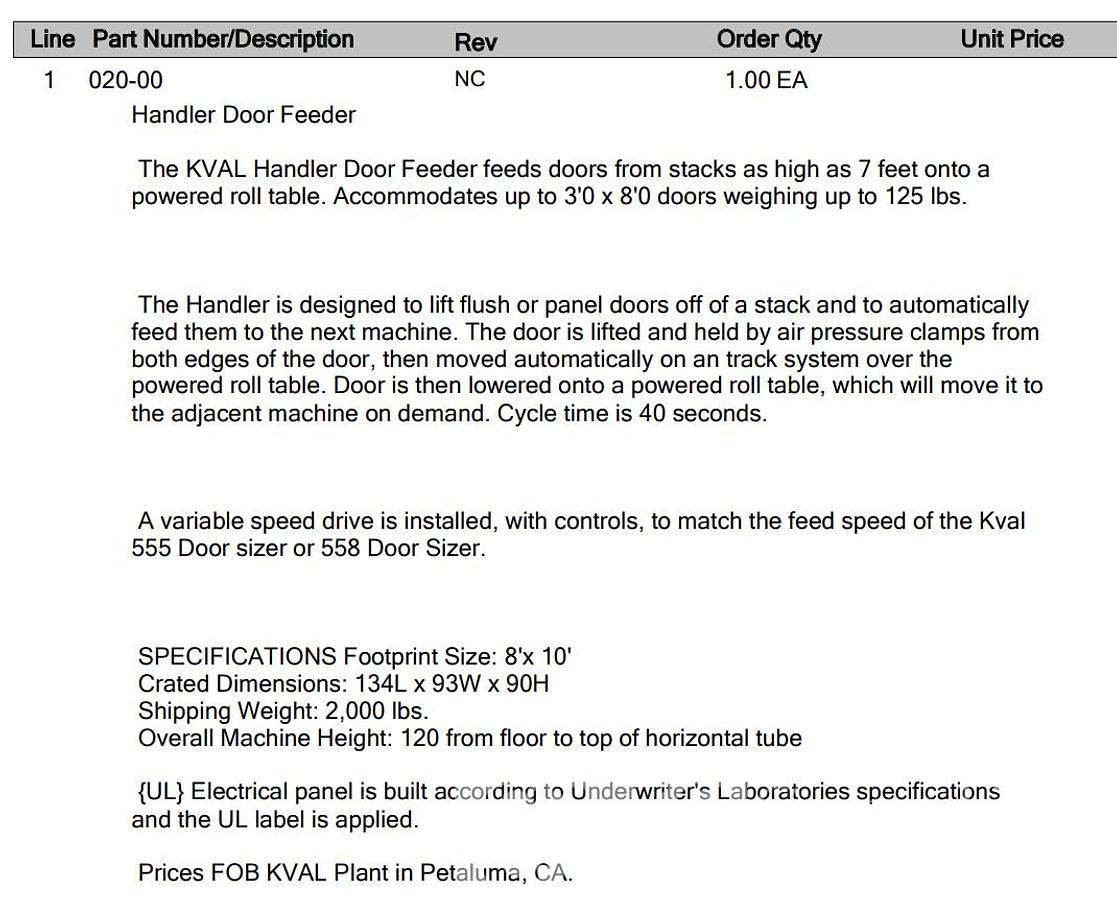 | Line | Part Number/Description | Rev | Order Qty | Unit Price |
|---|---|---|---|---|
| 1 | 020-00 | NC | 1.00 EA | |

Handler Door Feeder

The KVAL Handler Door Feeder feeds doors from stacks as high as 7 feet onto a powered roll table. Accommodates up to 3'0 x 8'0 doors weighing up to 125 lbs.

The Handler is designed to lift flush or panel doors off of a stack and to automatically feed them to the next machine. The door is lifted and held by air pressure clamps from both edges of the door, then moved automatically on an track system over the powered roll table. Door is then lowered onto a powered roll table, which will move it to the adjacent machine on demand. Cycle time is 40 seconds.

A variable speed drive is installed, with controls, to match the feed speed of the Kval 555 Door sizer or 558 Door Sizer.

SPECIFICATIONS Footprint Size: 8'x 10'
Crated Dimensions: 134L x 93W x 90H
Shipping Weight: 2,000 lbs.
Overall Machine Height: 120 from floor to top of horizontal tube

{UL} Electrical panel is built according to Underwriter's Laboratories specifications and the UL label is applied.

Prices FOB KVAL Plant in Petaluma, CA.